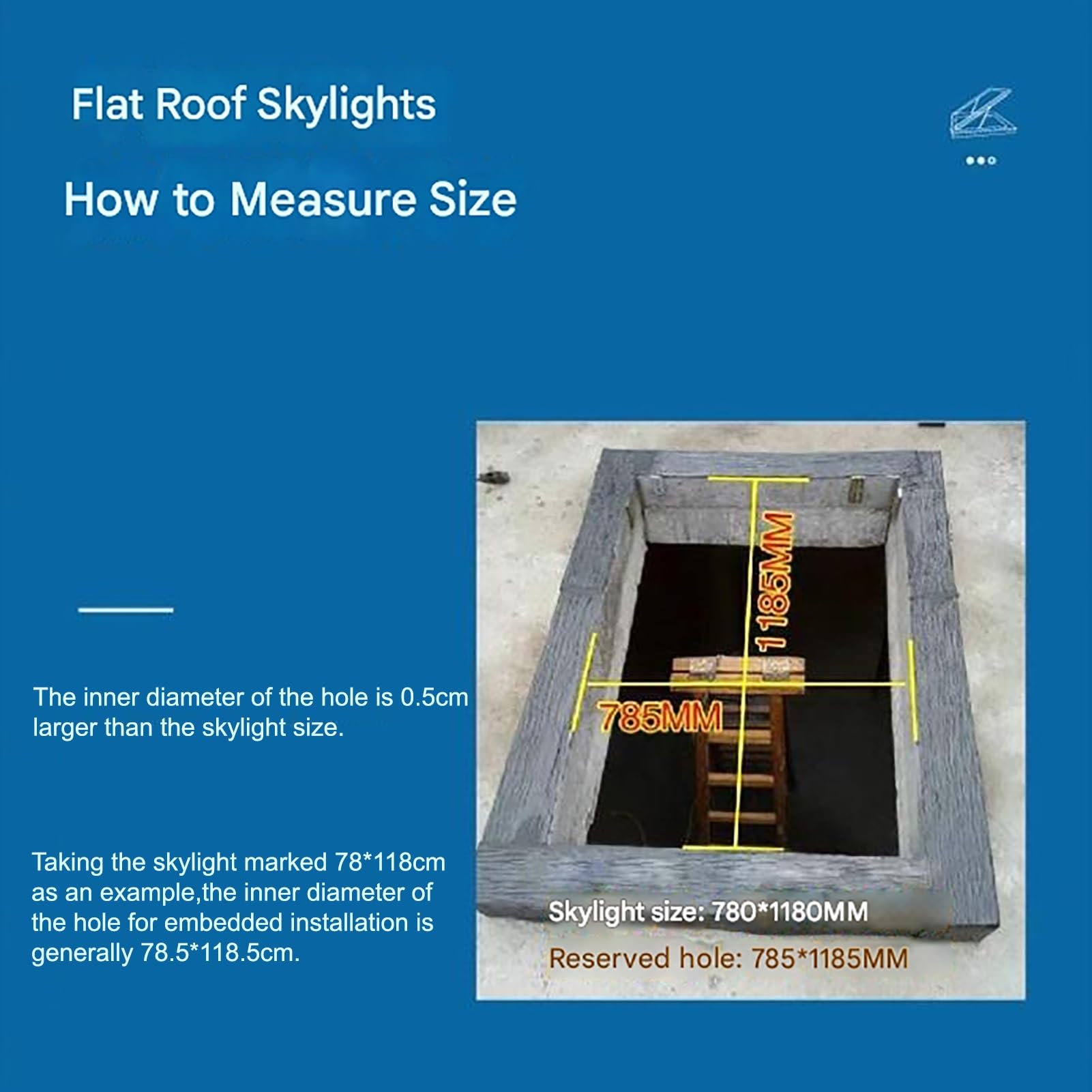 Flat Roof Skylights

How to Measure Size

The inner diameter of the hole is 0.5cm larger than the skylight size.

Taking the skylight marked 78*118cm as an example,the inner diameter of the hole for embedded installation is generally 78.5*118.5cm.

1185MM

785MM

Skylight size: 780*1180MM

Reserved hole: 785*1185MM